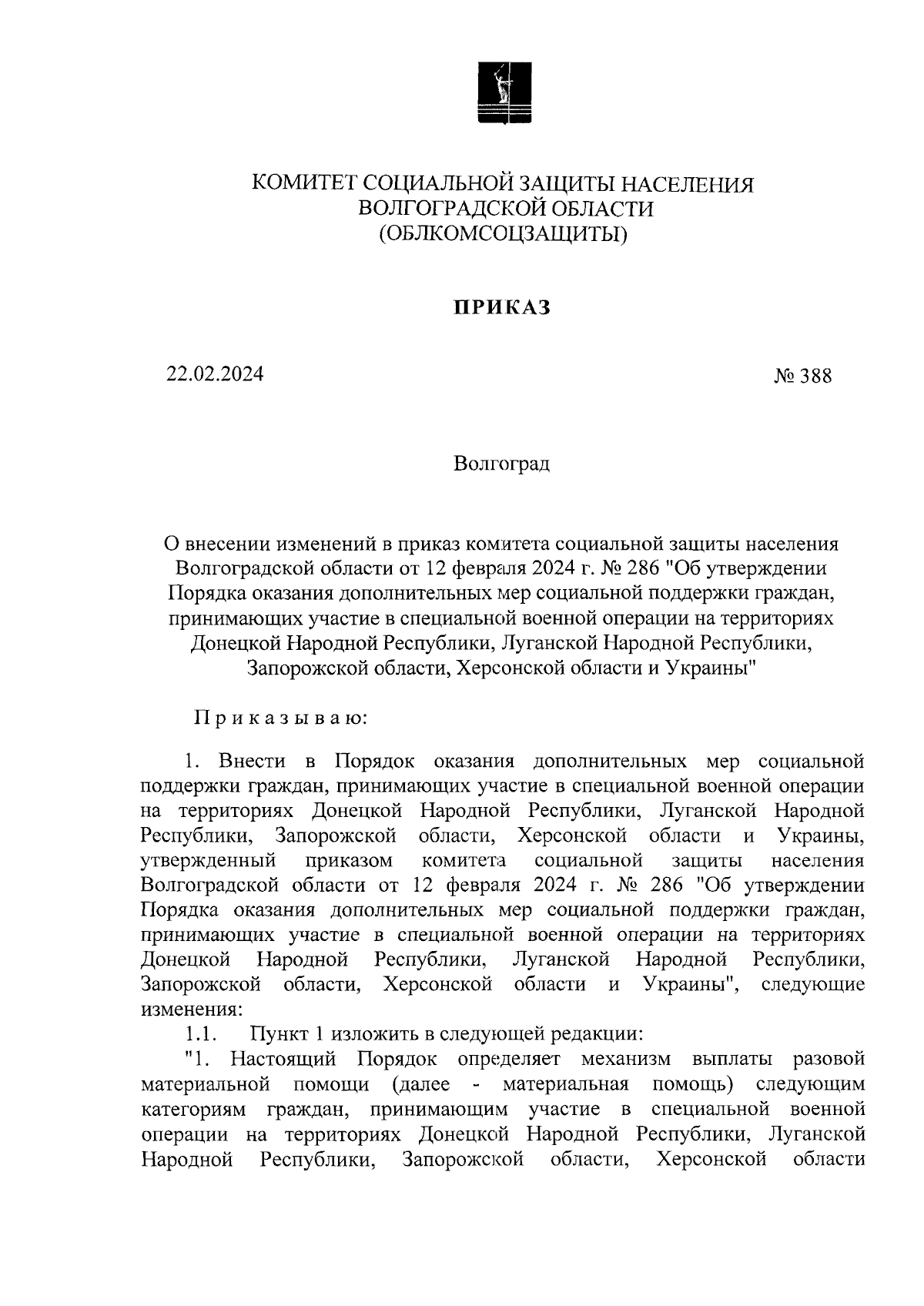 КОМИТЕТ СОЦИАЛЬНОЙ ЗАЩИТЫ НАСЕЛЕНИЯ
ВОЛГОГРАДСКОЙ ОБЛАСТИ
(ОБЛКОМСОЦЗАЩИТЫ)

ПРИКАЗ

22.02.2024 № 388

Волгоград

О внесении изменений в приказ комитета социальной защиты населения Волгоградской области от 12 февраля 2024 г. № 286 "Об утверждении Порядка оказания дополнительных мер социальной поддержки граждан, принимающих участие в специальной военной операции на территориях Донецкой Народной Республики, Луганской Народной Республики, Запорожской области, Херсонской области и Украины"

Приказываю:

1. Внести в Порядок оказания дополнительных мер социальной поддержки граждан, принимающих участие в специальной военной операции на территориях Донецкой Народной Республики, Луганской Народной Республики, Запорожской области, Херсонской области и Украины, утвержденный приказом комитета социальной защиты населения Волгоградской области от 12 февраля 2024 г. № 286 "Об утверждении Порядка оказания дополнительных мер социальной поддержки граждан, принимающих участие в специальной военной операции на территориях Донецкой Народной Республики, Луганской Народной Республики, Запорожской области, Херсонской области и Украины", следующие изменения:

1.1. Пункт 1 изложить в следующей редакции:

"1. Настоящий Порядок определяет механизм выплаты разовой материальной помощи (далее - материальная помощь) следующим категориям граждан, принимающим участие в специальной военной операции на территориях Донецкой Народной Республики, Луганской Народной Республики, Запорожской области, Херсонской области